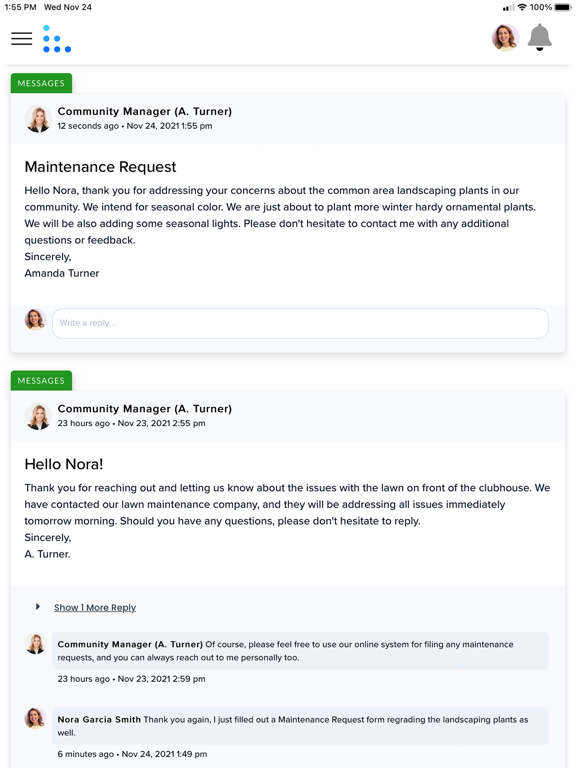 1:55 PM Wed Nov 24

100%

MESSAGES

Community Manager (A. Turner)
12 seconds ago • Nov 24, 2021 1:55 pm

Maintenance Request

Hello Nora, thank you for addressing your concerns about the common area landscaping plants in our community. We intend for seasonal color. We are just about to plant more winter hardy ornamental plants. We will be also adding some seasonal lights. Please don't hesitate to contact me with any additional questions or feedback.
Sincerely,
Amanda Turner

Write a reply...

MESSAGES

Community Manager (A. Turner)
23 hours ago • Nov 23, 2021 2:55 pm

Hello Nora!

Thank you for reaching out and letting us know about the issues with the lawn on front of the clubhouse. We have contacted our lawn maintenance company, and they will be addressing all issues immediately tomorrow morning. Should you have any questions, please don't hesitate to reply.
Sincerely,
A. Turner.

Show 1 More Reply

Community Manager (A. Turner) Of course, please feel free to use our online system for filing any maintenance requests, and you can always reach out to me personally too.

23 hours ago • Nov 23, 2021 2:59 pm

Nora Garcia Smith Thank you again, I just filled out a Maintenance Request form regrading the landscaping plants as well.

6 minutes ago • Nov 24, 2021 1:49 pm